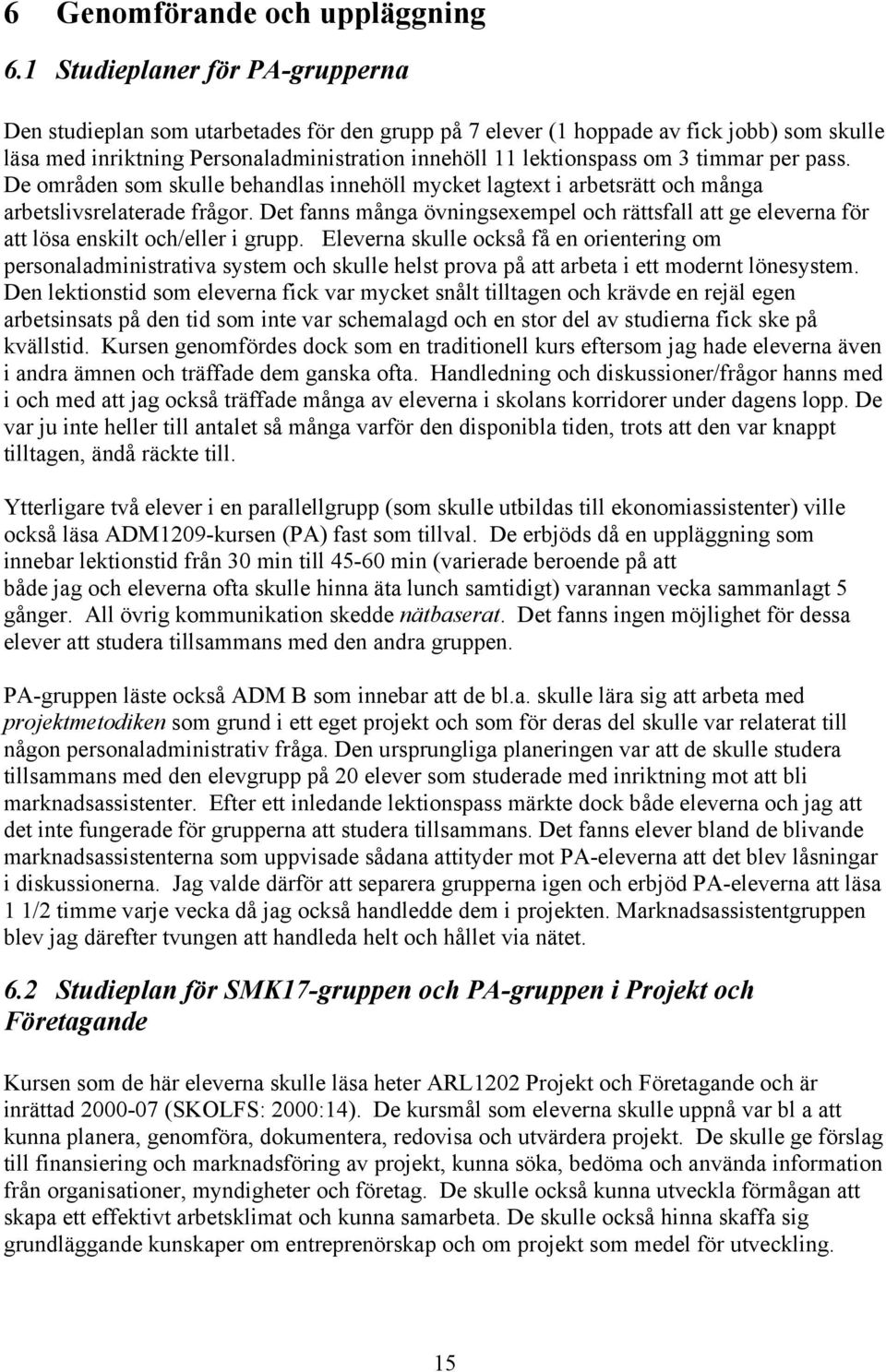 6 Genomförande och uppläggning

6.1 Studieplaner för PA-grupperna

Den studieplan som utarbetades för den grupp på 7 elever (1 hoppade av fick jobb) som skulle läsa med inriktning Personaladministration innehöll 11 lektionspass om 3 timmar per pass. De områden som skulle behandlas innehöll mycket lagtext i arbetsrätt och många arbetslivsrelaterade frågor. Det fanns många övningsexempel och rättsfall att ge eleverna för att lösa enskilt och/eller i grupp. Eleverna skulle också få en orientering om personaladministrativa system och skulle helst prova på att arbeta i ett modernt lönesystem. Den lektionstid som eleverna fick var mycket snålt tilltagen och krävde en rejäl egen arbetsinsats på den tid som inte var schemalagd och en stor del av studierna fick ske på kvällstid. Kursen genomfördes dock som en traditionell kurs eftersom jag hade eleverna även i andra ämnen och träffade dem ganska ofta. Handledning och diskussioner/frågor hanns med i och med att jag också träffade många av eleverna i skolans korridorer under dagens lopp. De var ju inte heller till antalet så många varför den disponibla tiden, trots att den var knappt tilltagen, ändå räckte till.

Ytterligare två elever i en parallellgrupp (som skulle utbildas till ekonomiassistenter) ville också läsa ADM1209-kursen (PA) fast som tillval. De erbjöds då en uppläggning som innebar lektionstid från 30 min till 45-60 min (varierade beroende på att både jag och eleverna ofta skulle hinna äta lunch samtidigt) varannan vecka sammanlagt 5 gånger. All övrig kommunikation skedde nätbaserat. Det fanns ingen möjlighet för dessa elever att studera tillsammans med den andra gruppen.

PA-gruppen läste också ADM B som innebar att de bl.a. skulle lära sig att arbeta med projektmetodiken som grund i ett eget projekt och som för deras del skulle var relaterat till någon personaladministrativ fråga. Den ursprungliga planeringen var att de skulle studera tillsammans med den elevgrupp på 20 elever som studerade med inriktning mot att bli marknadsassistenter. Efter ett inledande lektionspass märkte dock både eleverna och jag att det inte fungerade för grupperna att studera tillsammans. Det fanns elever bland de blivande marknadsassistenterna som uppvisade sådana attityder mot PA-eleverna att det blev låsningar i diskussionerna. Jag valde därför att separera grupperna igen och erbjöd PA-eleverna att läsa 1 1/2 timme varje vecka då jag också handledde dem i projekten. Marknadsassistentgruppen blev jag därefter tvungen att handleda helt och hållet via nätet.

6.2 Studieplan för SMK17-gruppen och PA-gruppen i Projekt och Företagande

Kursen som de här eleverna skulle läsa heter ARL1202 Projekt och Företagande och är inrättad 2000-07 (SKOLFS: 2000:14). De kursmål som eleverna skulle uppnå var bl a att kunna planera, genomföra, dokumentera, redovisa och utvärdera projekt. De skulle ge förslag till finansiering och marknadsföring av projekt, kunna söka, bedöma och använda information från organisationer, myndigheter och företag. De skulle också kunna utveckla förmågan att skapa ett effektivt arbetsklimat och kunna samarbeta. De skulle också hinna skaffa sig grundläggande kunskaper om entreprenörskap och om projekt som medel för utveckling.

15